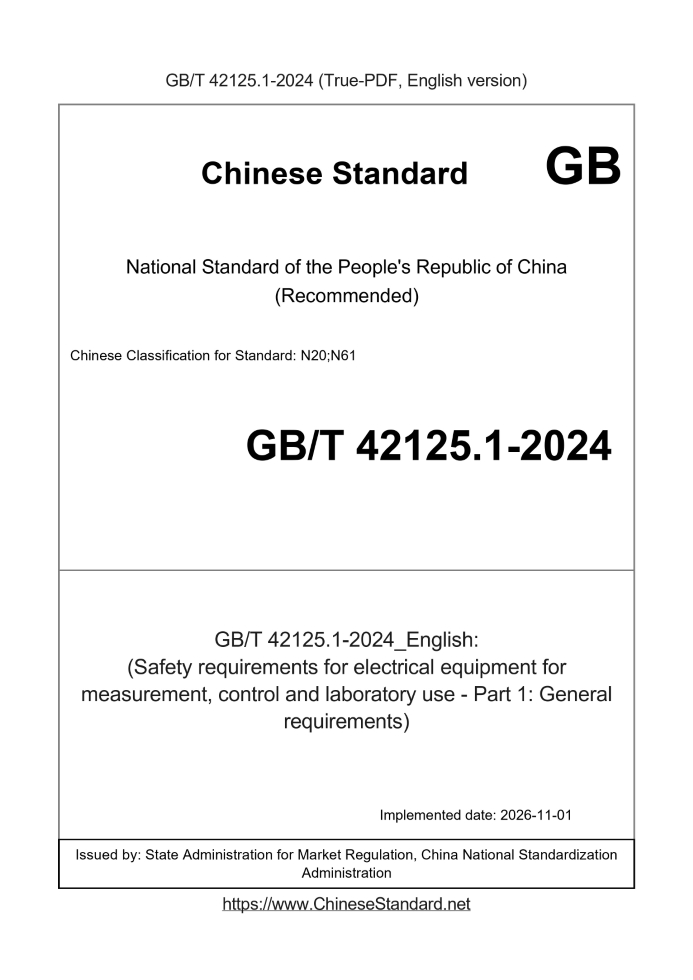 GB/T 42125.1-2024 (True-PDF, English version)

Chinese Standard GB

National Standard of the People's Republic of China
(Recommended)

Chinese Classification for Standard: N20;N61

GB/T 42125.1-2024

GB/T 42125.1-2024_English:
(Safety requirements for electrical equipment for measurement, control and laboratory use - Part 1: General requirements)

Implemented date: 2026-11-01

Issued by: State Administration for Market Regulation, China National Standardization Administration

https://www.ChineseStandard.net